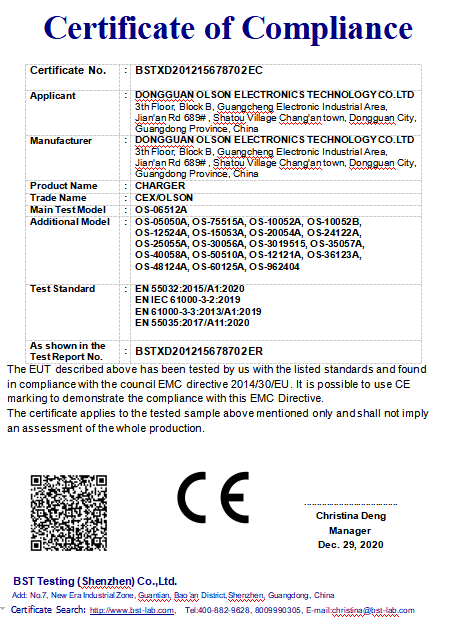 Certificate of Compliance

| Certificate No. | : | BSTXD201215678702EC |
|---|---|---|
| Applicant | : | DONGGUAN OLSON ELECTRONICS TECHNOLOGY CO.LTD 3th Floor, Block B, Guangcheng Electronic Industrial Area, Jian'an Rd 689# , Shatou Village Chang'an town, Dongguan City, Guangdong Province, China |
| Manufacturer | : | DONGGUAN OLSON ELECTRONICS TECHNOLOGY CO.LTD 3th Floor, Block B, Guangcheng Electronic Industrial Area, Jian'an Rd 689# , Shatou Village Chang'an town, Dongguan City, Guangdong Province, China |
| Product Name | : | CHARGER |
| Trade Name | : | CEX/OLSON |
| Main Test Model | : | OS-06512A |
| Additional Model | : | OS-05050A, OS-75515A, OS-10052A, OS-10052B, OS-12524A, OS-15053A, OS-20054A, OS-24122A, OS-25055A, OS-30056A, OS-3019515, OS-35057A, OS-40058A, OS-50510A, OS-12121A, OS-36123A, OS-48124A, OS-60125A, OS-962404 |
| Test Standard | : | EN 55032:2015/A1:2020 EN IEC 61000-3-2:2019 EN 61000-3-3:2013/A1:2019 EN 55035:2017/A11:2020 |
| As shown in the Test Report No. | : | BSTXD201215678702ER |

The EUT described above has been tested by us with the listed standards and found in compliance with the council EMC directive 2014/30/EU. It is possible to use CE marking to demonstrate the compliance with this EMC Directive.
The certificate applies to the tested sample above mentioned only and shall not imply an assessment of the whole production.

CE

Christina Deng
Manager
Dec. 29, 2020

BST Testing (Shenzhen) Co.,Ltd.
Add: No.7, New Era Industrial Zone, Guantian, Bao'an District, Shenzhen, Guangdong, China
Certificate Search: http://www.bst-lab.com, Tel:400-882-9628, 8009990305, E-mail:christina@bst-lab.com